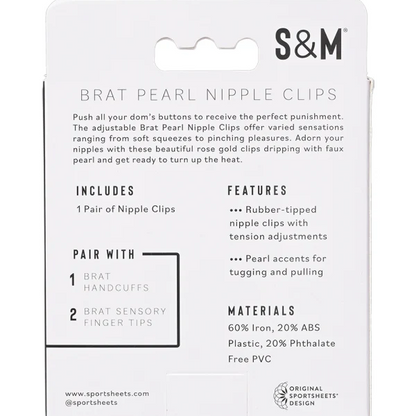 S&M®

BRAT PEARL NIPPLE CLIPS

Push all your dom's buttons to receive the perfect punishment. The adjustable Brat Pearl Nipple Clips offer varied sensations ranging from soft squeezes to pinching pleasures. Adorn your nipples with these beautiful rose gold clips dripping with faux pearl and get ready to turn up the heat.

INCLUDES

1 Pair of Nipple Clips

PAIR WITH

1 BRAT HANDCUFFS

2 BRAT SENSORY FINGER TIPS

FEATURES

••• Rubber-tipped nipple clips with tension adjustments

••• Pearl accents for tugging and pulling

MATERIALS

60% Iron, 20% ABS Plastic, 20% Phthalate Free PVC

www.sportsheets.com
@sportsheets

ORIGINAL SPORTSHEETS® DESIGN